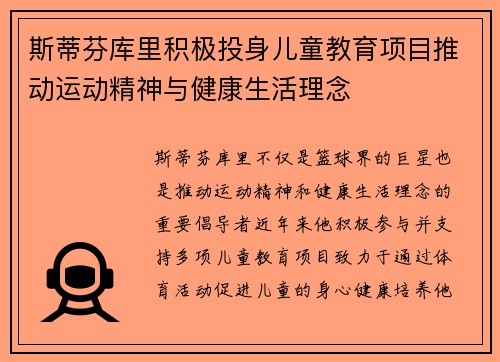 斯蒂芬库里积极投身儿童教育项目推动运动精神与健康生活理念

斯蒂芬库里不仅是篮球界的巨星也是推动运动精神和健康生活理念的重要倡导者近年来他积极参与并支持多项儿童教育项目致力于通过体育活动促进儿童的身心健康培养他